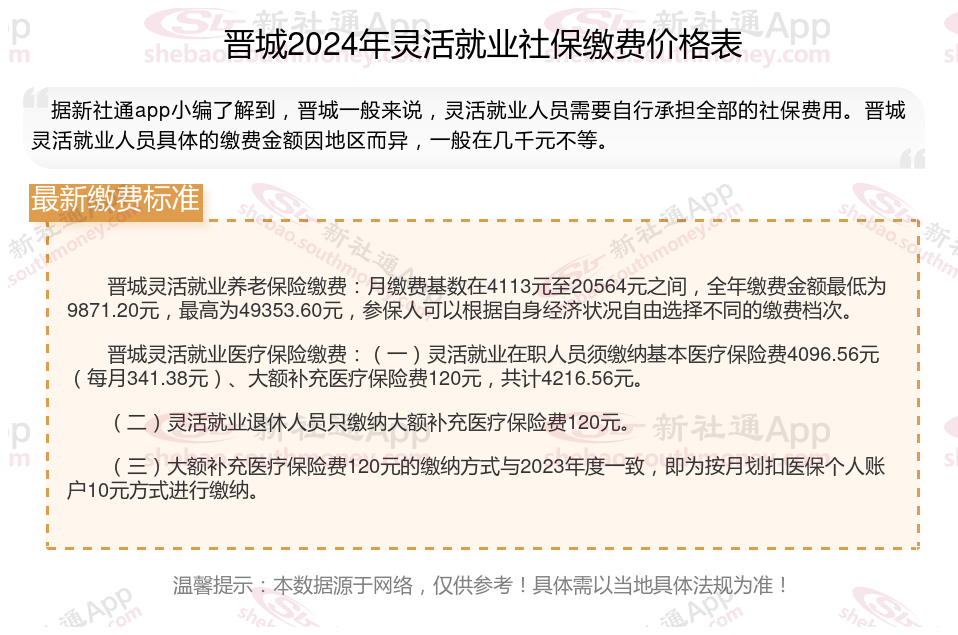 晋城2024年灵活就业社保缴费价格表

据新社通app小编了解到，晋城一般来说，灵活就业人员需要自行承担全部的社保费用。晋城灵活就业人员具体的缴费金额因地区而异，一般在几千元不等。

最新缴费标准

晋城灵活就业养老保险缴费：月缴费基数在4113元至20564元之间，全年缴费金额最低为9871.20元，最高为49353.60元，参保人可以根据自身经济状况自由选择不同的缴费档次。

晋城灵活就业医疗保险缴费：（一）灵活就业在职人员须缴纳基本医疗保险费4096.56元（每月341.38元）、大额补充医疗保险费120元，共计4216.56元。

（二）灵活就业退休人员只缴纳大额补充医疗保险费120元。

（三）大额补充医疗保险费120元的缴纳方式与2023年度一致，即为按月划扣医保个人账户10元方式进行缴纳。

温馨提示：本数据源于网络，仅供参考！具体需以当地具体法规为准！

新社通App
shebao.southmoney.com